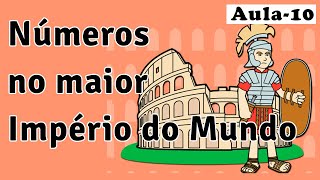 Aula-10

Números no maior Império do Mundo